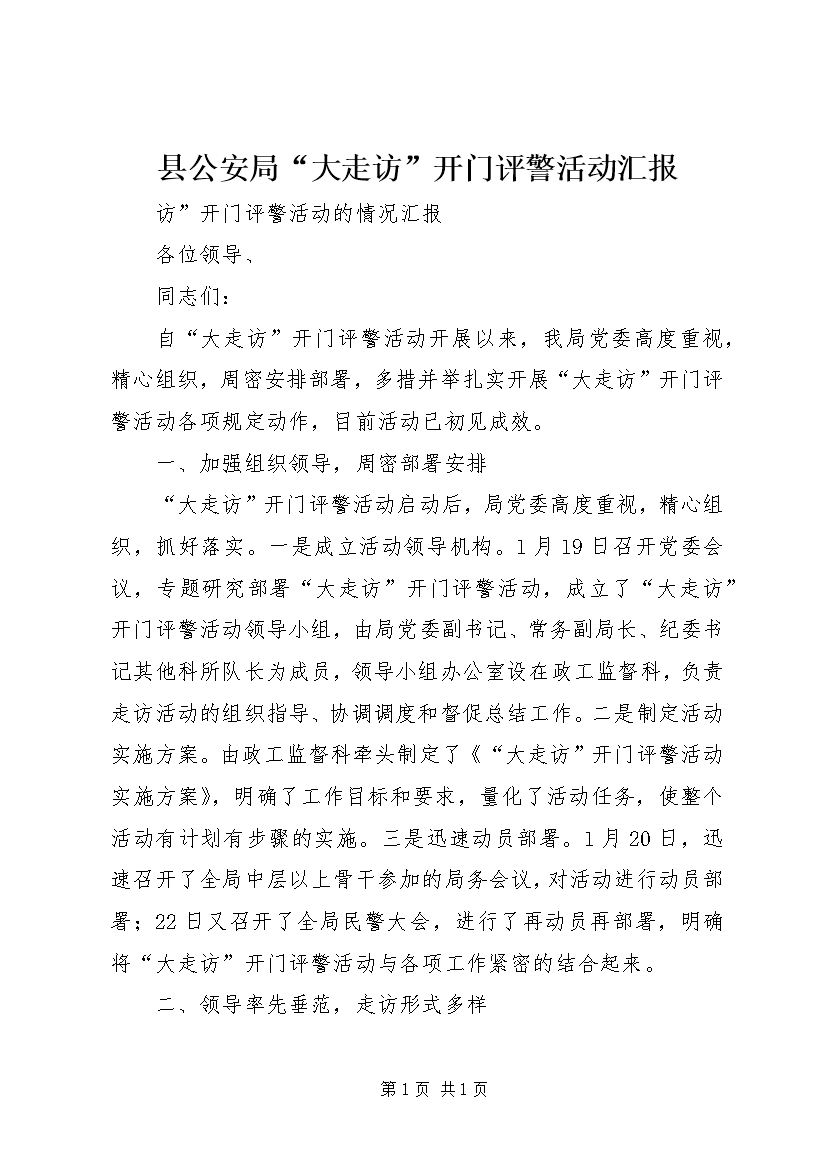 县公安局“大走访”开门评警活动汇报

访”开门评警活动的情况汇报

各位领导、

同志们：

自“大走访”开门评警活动开展以来，我局党委高度重视，精心组织，周密安排部署，多措并举扎实开展“大走访”开门评警活动各项规定动作，目前活动已初见成效。

一、加强组织领导，周密部署安排

“大走访”开门评警活动启动后，局党委高度重视，精心组织，抓好落实。一是成立活动领导机构。1月19日召开党委会议，专题研究部署“大走访”开门评警活动，成立了“大走访”开门评警活动领导小组，由局党委副书记、常务副局长、纪委书记其他科所队长为成员，领导小组办公室设在政工监督科，负责走访活动的组织指导、协调调度和督促总结工作。二是制定活动实施方案。由政工监督科牵头制定了《“大走访”开门评警活动实施方案》，明确了工作目标和要求，量化了活动任务，使整个活动有计划有步骤的实施。三是迅速动员部署。1月20日，迅速召开了全局中层以上骨干参加的局务会议，对活动进行动员部署；22日又召开了全局民警大会，进行了再动员再部署，明确将“大走访”开门评警活动与各项工作紧密的结合起来。

二、领导率先垂范，走访形式多样

第1页 共1页